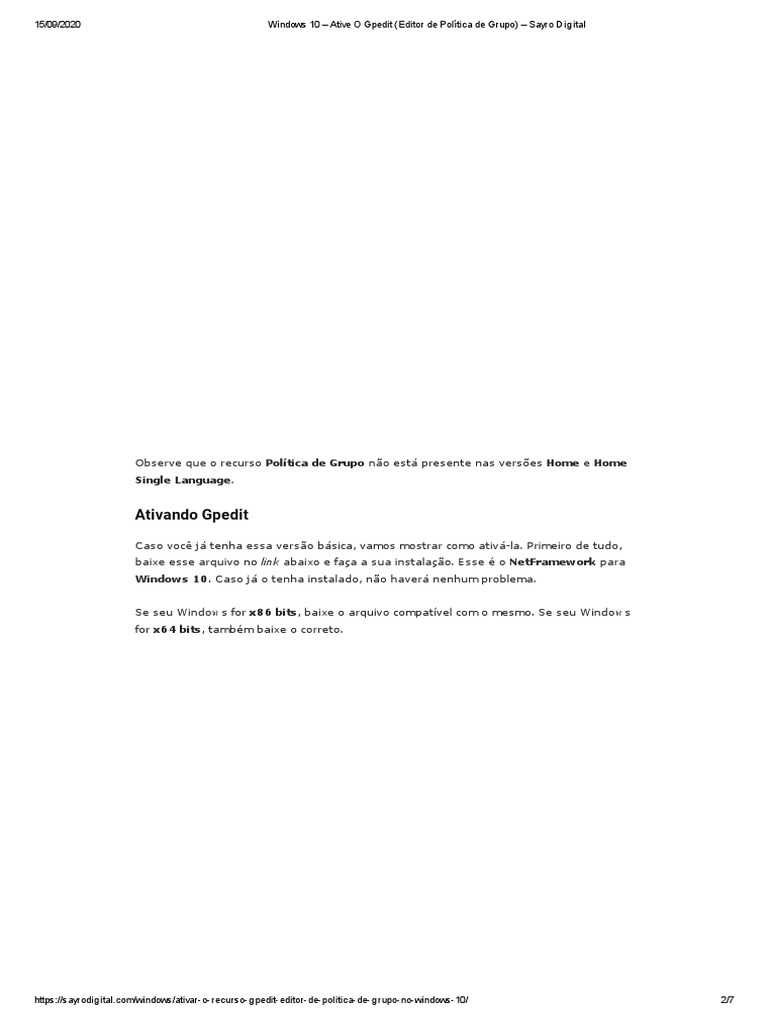 15/09/2020 Windows 10 – Ative O Gpedit (Editor de Política de Grupo) – Sayro Digital

Observe que o recurso Política de Grupo não está presente nas versões Home e Home Single Language.

Ativando Gpedit

Caso você já tenha essa versão básica, vamos mostrar como ativá-la. Primeiro de tudo, baixe esse arquivo no link abaixo e faça a sua instalação. Esse é o NetFramework para Windows 10. Caso já o tenha instalado, não haverá nenhum problema.

Se seu Windows for x86 bits, baixe o arquivo compatível com o mesmo. Se seu Windows for x64 bits, também baixe o correto.

https://sayrodigital.com/windows/ativar-o-recurso-gpedit-editor-de-politica-de-grupo-no-windows-10/ 2/7